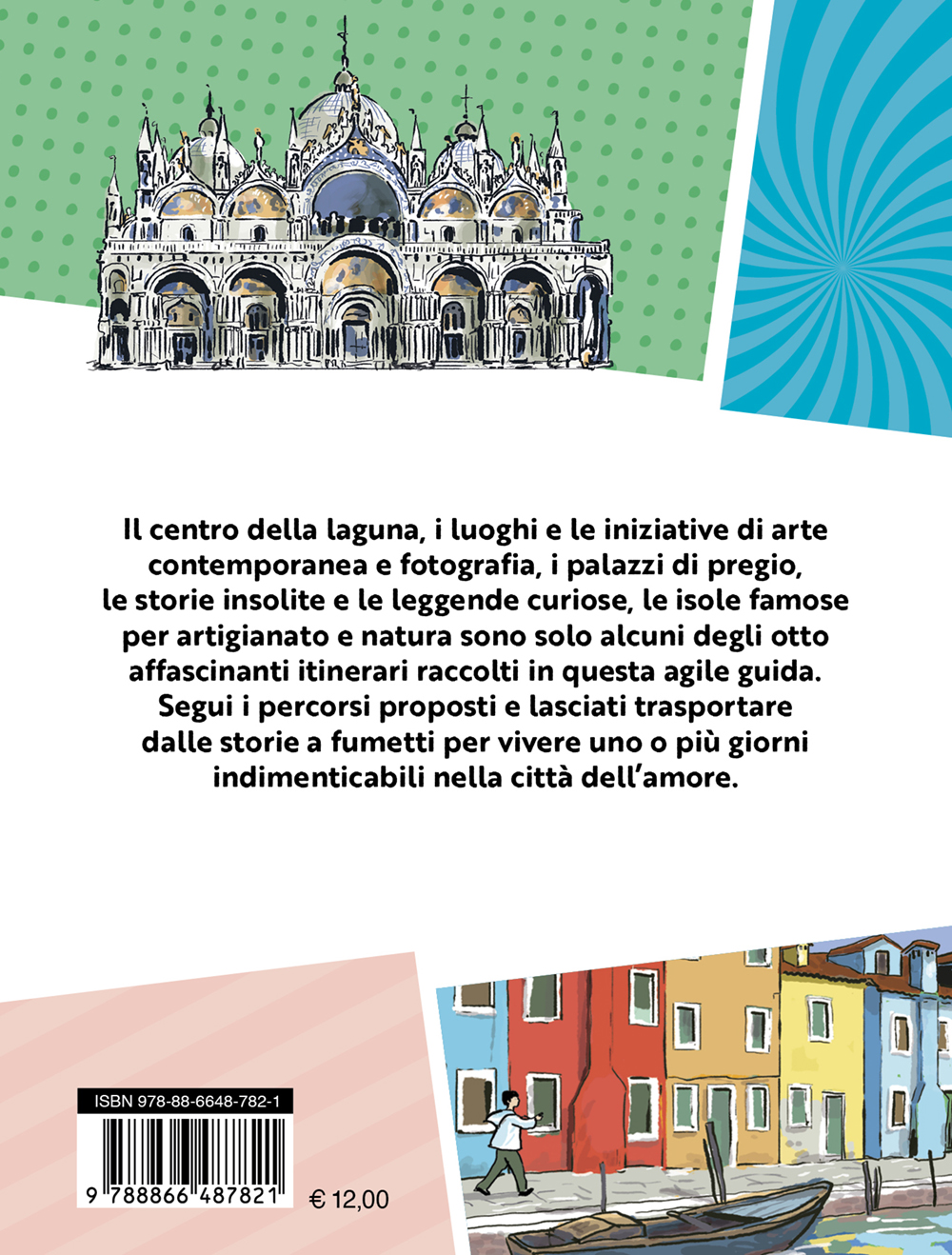 Il centro della laguna, i luoghi e le iniziative di arte contemporanea e fotografia, i palazzi di pregio, le storie insolite e le leggende curiose, le isole famose per artigianato e natura sono solo alcuni degli otto affascinanti itinerari raccolti in questa agile guida. Segui i percorsi proposti e lasciati trasportare dalle storie a fumetti per vivere uno o più giorni indimenticabili nella città dell'amore.

ISBN 978-88-6648-782-1

9 788866 487821

€ 12,00